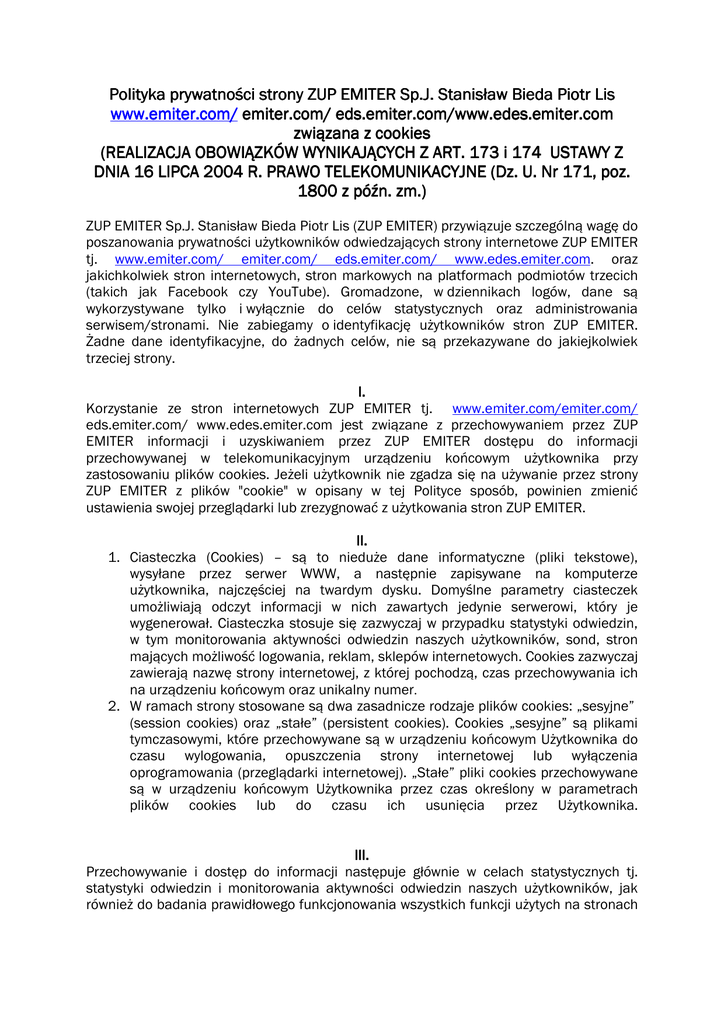 Polityka prywatności strony ZUP EMITER Sp.J. Stanisław Bieda Piotr Lis www.emiter.com/ emiter.com/ eds.emiter.com/www.edes.emiter.com związana z cookies
(REALIZACJA OBOWIĄZKÓW WYNIKAJĄCYCH Z ART. 173 i 174 USTAWY Z DNIA 16 LIPCA 2004 R. PRAWO TELEKOMUNIKACYJNE (Dz. U. Nr 171, poz. 1800 z późn. zm.)

ZUP EMITER Sp.J. Stanisław Bieda Piotr Lis (ZUP EMITER) przywiązuje szczególną wagę do poszanowania prywatności użytkowników odwiedzających strony internetowe ZUP EMITER tj. www.emiter.com/ emiter.com/ eds.emiter.com/ www.edes.emiter.com. oraz jakichkolwiek stron internetowych, stron markowych na platformach podmiotów trzecich (takich jak Facebook czy YouTube). Gromadzone, w dziennikach logów, dane są wykorzystywane tylko i wyłącznie do celów statystycznych oraz administrowania serwisem/stronami. Nie zabiegamy o identyfikację użytkowników stron ZUP EMITER. Żadne dane identyfikacyjne, do żadnych celów, nie są przekazywane do jakiejkolwiek trzeciej strony.

I.
Korzystanie ze stron internetowych ZUP EMITER tj. www.emiter.com/emiter.com/ eds.emiter.com/ www.edes.emiter.com jest związane z przechowywaniem przez ZUP EMITER informacji i uzyskiwaniem przez ZUP EMITER dostępu do informacji przechowywanej w telekomunikacyjnym urządzeniu końcowym użytkownika przy zastosowaniu plików cookies. Jeżeli użytkownik nie zgadza się na używanie przez strony ZUP EMITER z plików "cookie" w opisany w tej Polityce sposób, powinien zmienić ustawienia swojej przeglądarki lub zrezygnować z użytkowania stron ZUP EMITER.

II.
1. Ciasteczka (Cookies) – są to nieduże dane informatyczne (pliki tekstowe), wysyłane przez serwer WWW, a następnie zapisywane na komputerze użytkownika, najczęściej na twardym dysku. Domyślne parametry ciasteczek umożliwiają odczyt informacji w nich zawartych jedynie serwerowi, który je wygenerował. Ciasteczka stosuje się zazwyczaj w przypadku statystyki odwiedzin, w tym monitorowania aktywności odwiedzin naszych użytkowników, sond, stron mających możliwość logowania, reklam, sklepów internetowych. Cookies zazwyczaj zawierają nazwę strony internetowej, z której pochodzą, czas przechowywania ich na urządzeniu końcowym oraz unikalny numer.
2. W ramach strony stosowane są dwa zasadnicze rodzaje plików cookies: „sesyjne" (session cookies) oraz „stałe" (persistent cookies). Cookies „sesyjne" są plikami tymczasowymi, które przechowywane są w urządzeniu końcowym Użytkownika do czasu wylogowania, opuszczenia strony internetowej lub wyłączenia oprogramowania (przeglądarki internetowej). „Stałe" pliki cookies przechowywane są w urządzeniu końcowym Użytkownika przez czas określony w parametrach plików cookies lub do czasu ich usunięcia przez Użytkownika.

III.
Przechowywanie i dostęp do informacji następuje głównie w celach statystycznych tj. statystyki odwiedzin i monitorowania aktywności odwiedzin naszych użytkowników, jak również do badania prawidłowego funkcjonowania wszystkich funkcji użytych na stronach